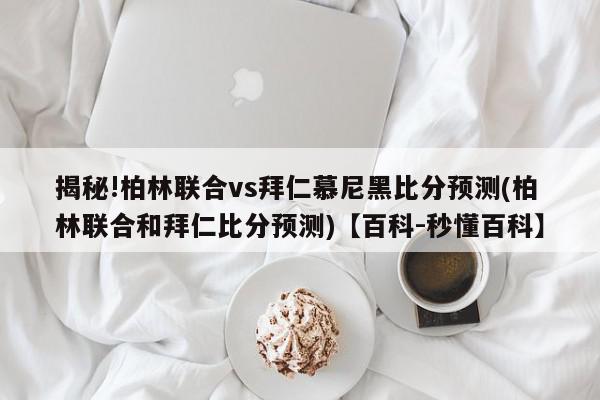 揭秘!柏林联合vs拜仁慕尼黑比分预测(柏林联合和拜仁比分预测)【百科-秒懂百科】